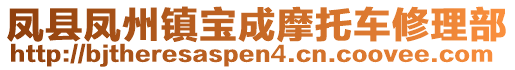 凤县凤州镇宝成摩托车修理部
http://bjtheresaspen4.cn.coovee.com